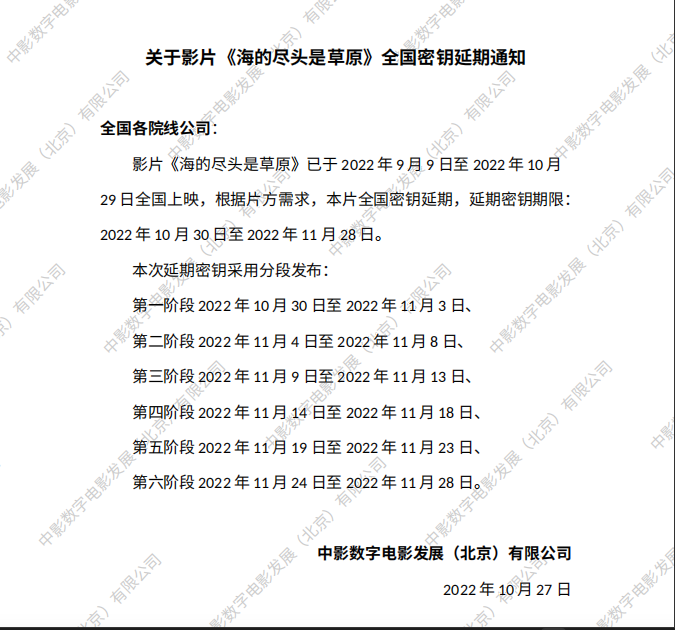 关于影片《海的尽头是草原》全国密钥延期通知

全国各院线公司：

影片《海的尽头是草原》已于2022年9月9日至2022年10月29日全国上映，根据片方需求，本片全国密钥延期，延期密钥期限：2022年10月30日至2022年11月28日。

本次延期密钥采用分段发布：

第一阶段2022年10月30日至2022年11月3日、

第二阶段2022年11月4日至2022年11月8日、

第三阶段2022年11月9日至2022年11月13日、

第四阶段2022年11月14日至2022年11月18日、

第五阶段2022年11月19日至2022年11月23日、

第六阶段2022年11月24日至2022年11月28日。

中影数字电影发展（北京）有限公司

2022年10月27日

中影数字电影发展（北京）有限公司